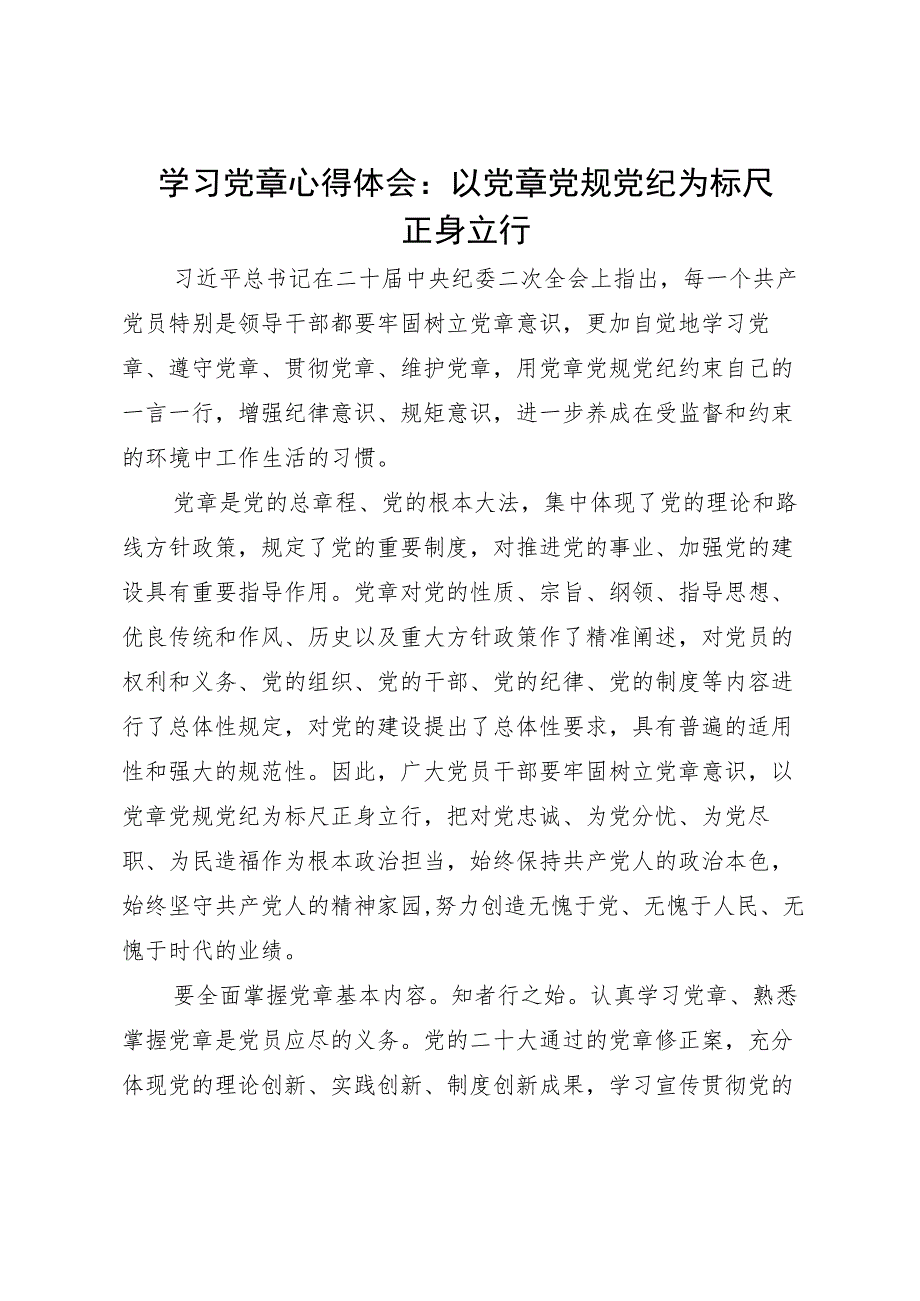 学习党章心得体会：以党章党规党纪为标尺正身立行

习近平总书记在二十届中央纪委二次全会上指出，每一个共产党员特别是领导干部都要牢固树立党章意识，更加自觉地学习党章、遵守党章、贯彻党章、维护党章，用党章党规党纪约束自己的一言一行，增强纪律意识、规矩意识，进一步养成在受监督和约束的环境中工作生活的习惯。

党章是党的总章程、党的根本大法，集中体现了党的理论和路线方针政策，规定了党的重要制度，对推进党的事业、加强党的建设具有重要指导作用。党章对党的性质、宗旨、纲领、指导思想、优良传统和作风、历史以及重大方针政策作了精准阐述，对党员的权利和义务、党的组织、党的干部、党的纪律、党的制度等内容进行了总体性规定，对党的建设提出了总体性要求，具有普遍的适用性和强大的规范性。因此，广大党员干部要牢固树立党章意识，以党章党规党纪为标尺正身立行，把对党忠诚、为党分忧、为党尽职、为民造福作为根本政治担当，始终保持共产党人的政治本色，始终坚守共产党人的精神家园,努力创造无愧于党、无愧于人民、无愧于时代的业绩。

要全面掌握党章基本内容。知者行之始。认真学习党章、熟悉掌握党章是党员应尽的义务。党的二十大通过的党章修正案，充分体现党的理论创新、实践创新、制度创新成果，学习宣传贯彻党的